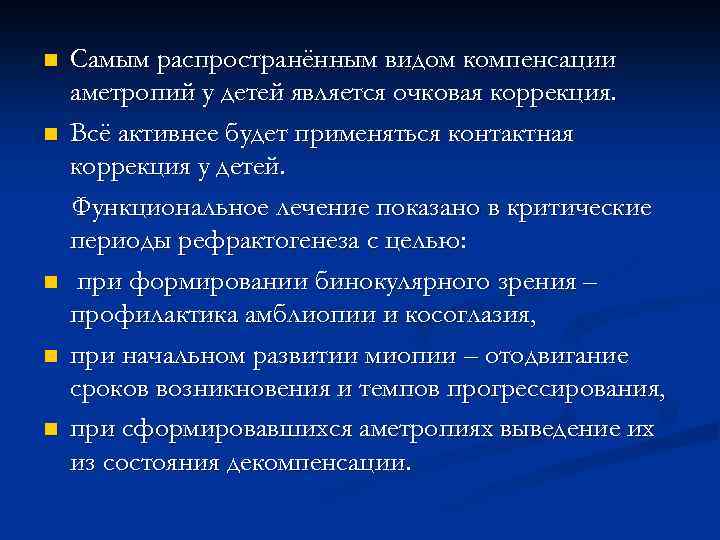 Самым распространённым видом компенсации аметропий у детей является очковая коррекция.

Всё активнее будет применяться контактная коррекция у детей.

Функциональное лечение показано в критические периоды рефрактогенеза с целью:

при формировании бинокулярного зрения – профилактика амблиопии и косоглазия,

при начальном развитии миопии – отодвигание сроков возникновения и темпов прогрессирования,

при сформировавшихся аметропиях выведение их из состояния декомпенсации.